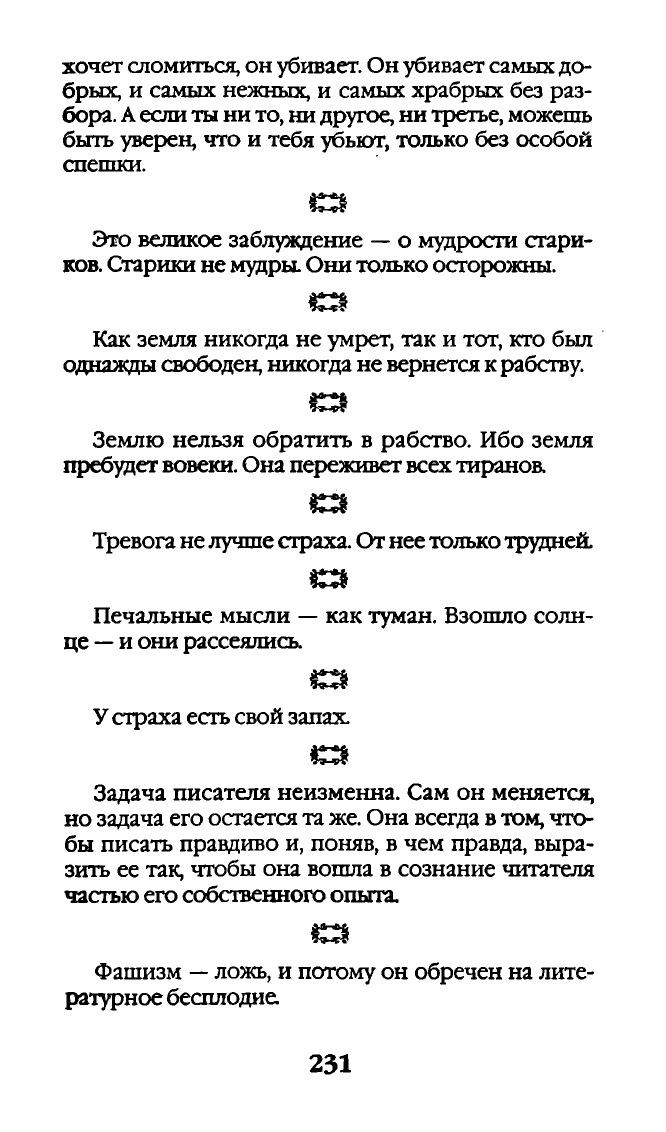 хочет сломиться, он убивает. Он убивает самых добрых, и самых нежных, и самых храбрых без разбора. А если ты ни то, ни другое, ни третье, можешь быть уверен, что и тебя убьют, только без особой спешки.

Это великое заблуждение — о мудрости стариков. Старики не мудры. Они только осторожны.

Как земля никогда не умрет, так и тот, кто был однажды свободен, никогда не вернется к рабству.

Землю нельзя обратить в рабство. Ибо земля пребудет вовеки. Она переживет всех тиранов.

Тревога не лучше страха. От нее только трудней.

Печальные мысли — как туман. Взошло солнце — и они рассеялись.

У страха есть свой запах.

Задача писателя неизменна. Сам он меняется, но задача его остается та же. Она всегда в том, чтобы писать правдиво и, поняв, в чем правда, выразить ее так, чтобы она вошла в сознание читателя частью его собственного опыта.

Фашизм — ложь, и потому он обречен на литературное бесплодие.

231